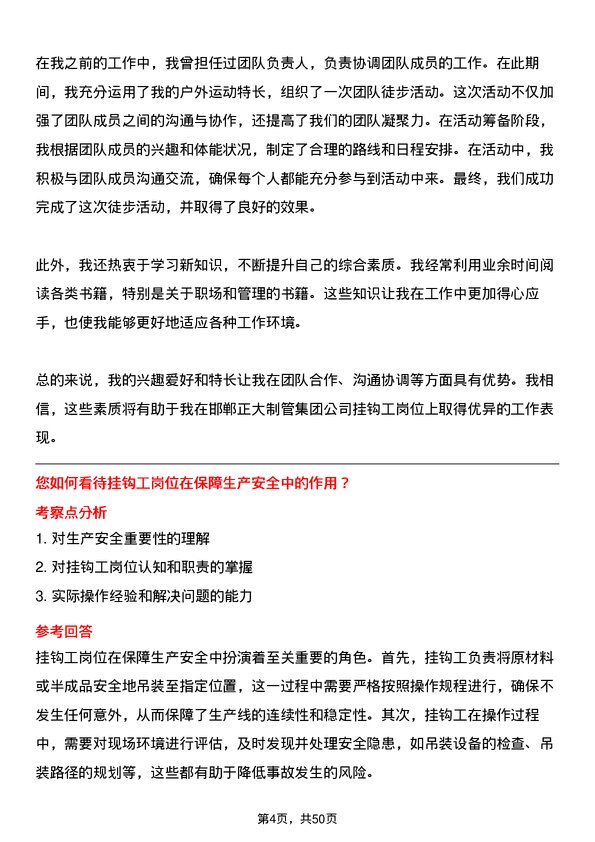 在我之前的工作中，我曾担任过团队负责人，负责协调团队成员的工作。在此期间，我充分运用了我的户外运动特长，组织了一次团队徒步活动。这次活动不仅加强了团队成员之间的沟通与协作，还提高了我们的团队凝聚力。在活动筹备阶段，我根据团队成员的兴趣和体能状况，制定了合理的路线和日程安排。在活动中，我积极与团队成员沟通交流，确保每个人都能充分参与到活动中来。最终，我们成功完成了这次徒步活动，并取得了良好的效果。

此外，我还热衷于学习新知识，不断提升自己的综合素质。我经常利用业余时间阅读各类书籍，特别是关于职场和管理的书籍。这些知识让我在工作中更加得心应手，也使我能够更好地适应各种工作环境。

总的来说，我的兴趣爱好和特长让我在团队合作、沟通协调等方面具有优势。我相信，这些素质将有助于我在邯郸正大制管集团公司挂钩工岗位上取得优异的工作表现。

您如何看待挂钩工岗位在保障生产安全中的作用？

考察点分析

1. 对生产安全重要性的理解

2. 对挂钩工岗位认知和职责的掌握

3. 实际操作经验和解决问题的能力

参考回答

挂钩工岗位在保障生产安全中扮演着至关重要的角色。首先，挂钩工负责将原材料或半成品安全地吊装至指定位置，这一过程中需要严格按照操作规程进行，确保不发生任何意外，从而保障了生产线的连续性和稳定性。其次，挂钩工在操作过程中，需要对现场环境进行评估，及时发现并处理安全隐患，如吊装设备的检查、吊装路径的规划等，这些都有助于降低事故发生的风险。

第4页，共50页